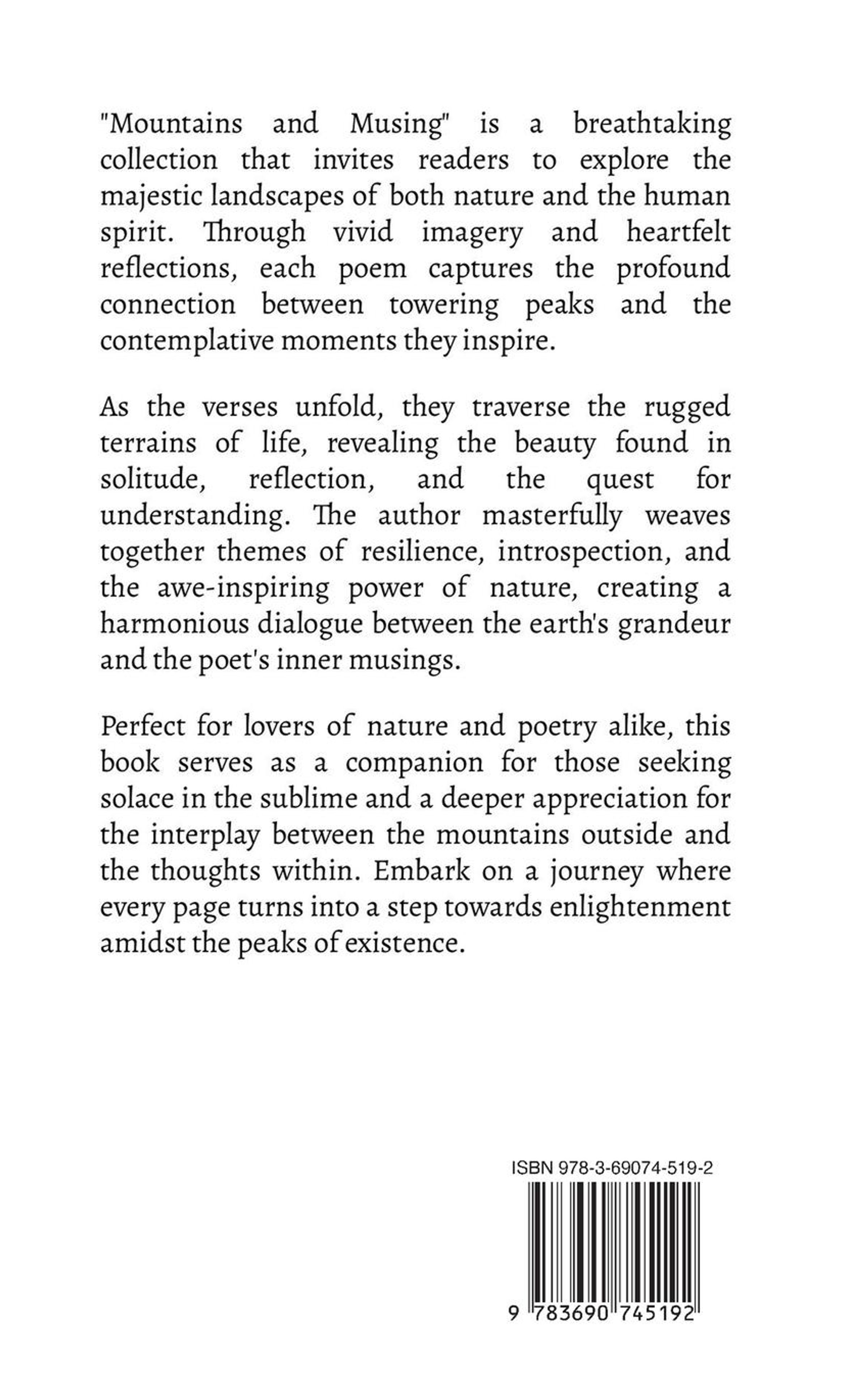 "Mountains and Musing" is a breathtaking collection that invites readers to explore the majestic landscapes of both nature and the human spirit. Through vivid imagery and heartfelt reflections, each poem captures the profound connection between towering peaks and the contemplative moments they inspire.

As the verses unfold, they traverse the rugged terrains of life, revealing the beauty found in solitude, reflection, and the quest for understanding. The author masterfully weaves together themes of resilience, introspection, and the awe-inspiring power of nature, creating a harmonious dialogue between the earth's grandeur and the poet's inner musings.

Perfect for lovers of nature and poetry alike, this book serves as a companion for those seeking solace in the sublime and a deeper appreciation for the interplay between the mountains outside and the thoughts within. Embark on a journey where every page turns into a step towards enlightenment amidst the peaks of existence.

ISBN 978-3-69074-519-2

9 783690 745192